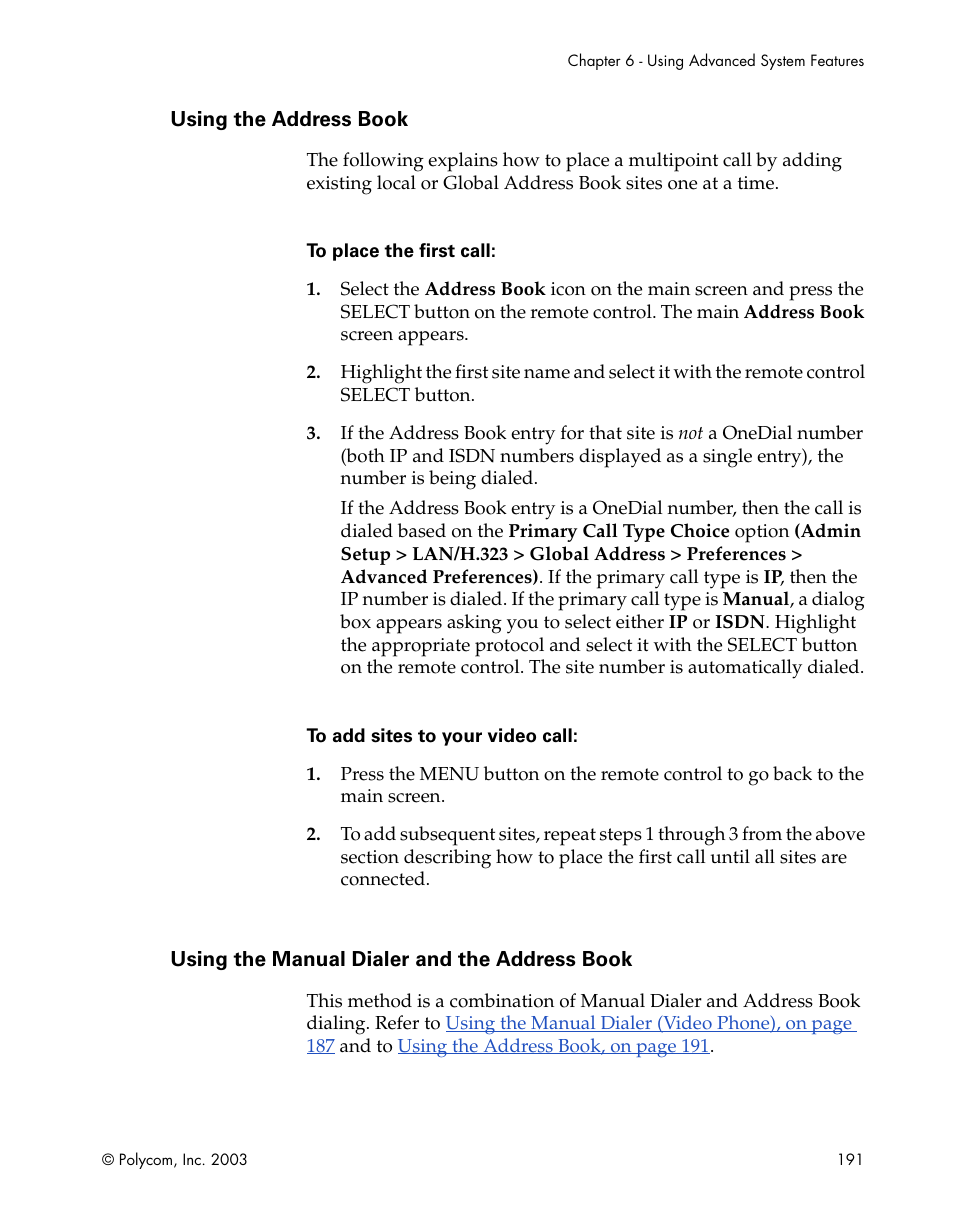 Chapter 6 - Using Advanced System Features

Using the Address Book

The following explains how to place a multipoint call by adding existing local or Global Address Book sites one at a time.

To place the first call:

1. Select the Address Book icon on the main screen and press the SELECT button on the remote control. The main Address Book screen appears.

2. Highlight the first site name and select it with the remote control SELECT button.

3. If the Address Book entry for that site is not a OneDial number (both IP and ISDN numbers displayed as a single entry), the number is being dialed.

If the Address Book entry is a OneDial number, then the call is dialed based on the Primary Call Type Choice option (Admin Setup > LAN/H.323 > Global Address > Preferences > Advanced Preferences). If the primary call type is IP, then the IP number is dialed. If the primary call type is Manual, a dialog box appears asking you to select either IP or ISDN. Highlight the appropriate protocol and select it with the SELECT button on the remote control. The site number is automatically dialed.

To add sites to your video call:

1. Press the MENU button on the remote control to go back to the main screen.

2. To add subsequent sites, repeat steps 1 through 3 from the above section describing how to place the first call until all sites are connected.

Using the Manual Dialer and the Address Book

This method is a combination of Manual Dialer and Address Book dialing. Refer to Using the Manual Dialer (Video Phone), on page 187 and to Using the Address Book, on page 191.

© Polycom, Inc. 2003

191